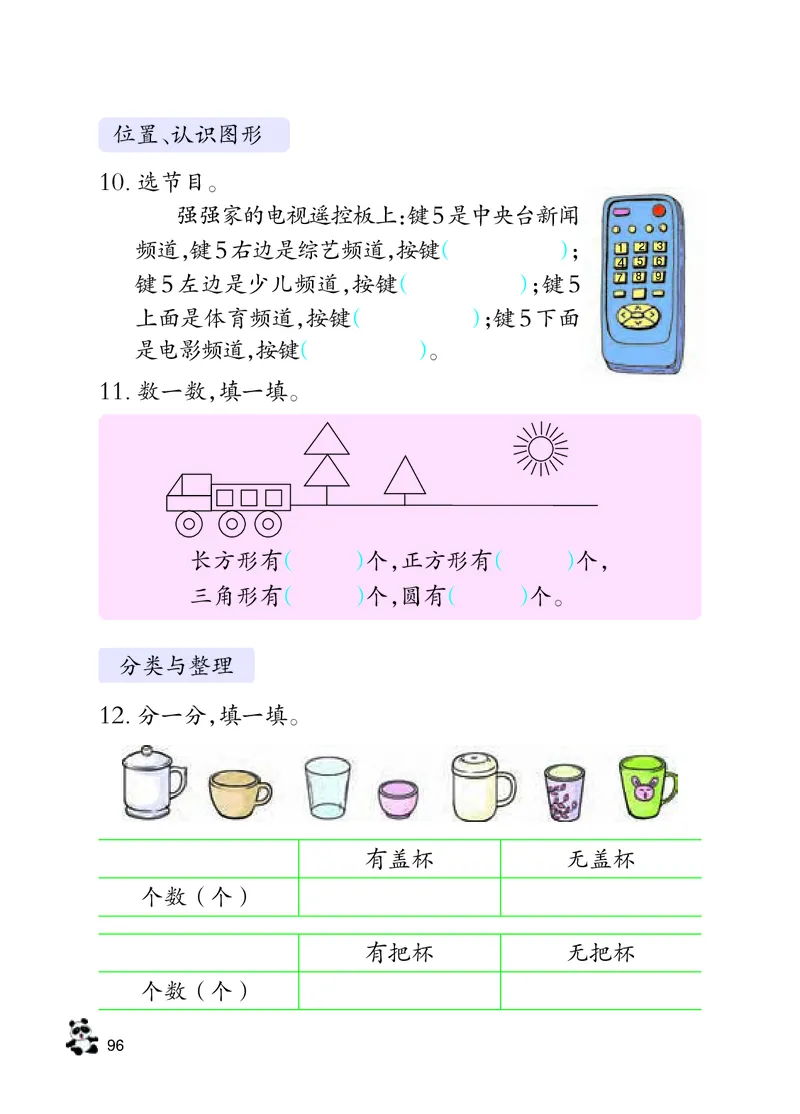 位置、认识图形

10. 选节目。

强强家的电视遥控板上：键5是中央台新闻频道，键5右边是综艺频道，按键（　　）；键5左边是少儿频道，按键（　　）；键5上面是体育频道，按键（　　）；键5下面是电影频道，按键（　　）。

1 2 3
4 5 6
7 8 9

11. 数一数，填一填。

长方形有（　　）个，正方形有（　　）个，三角形有（　　）个，圆有（　　）个。

分类与整理

12. 分一分，填一填。

| | 有盖杯 | 无盖杯 |
|---|---|---|
| 个数（个） | | |

| | 有把杯 | 无把杯 |
|---|---|---|
| 个数（个） | | |

96